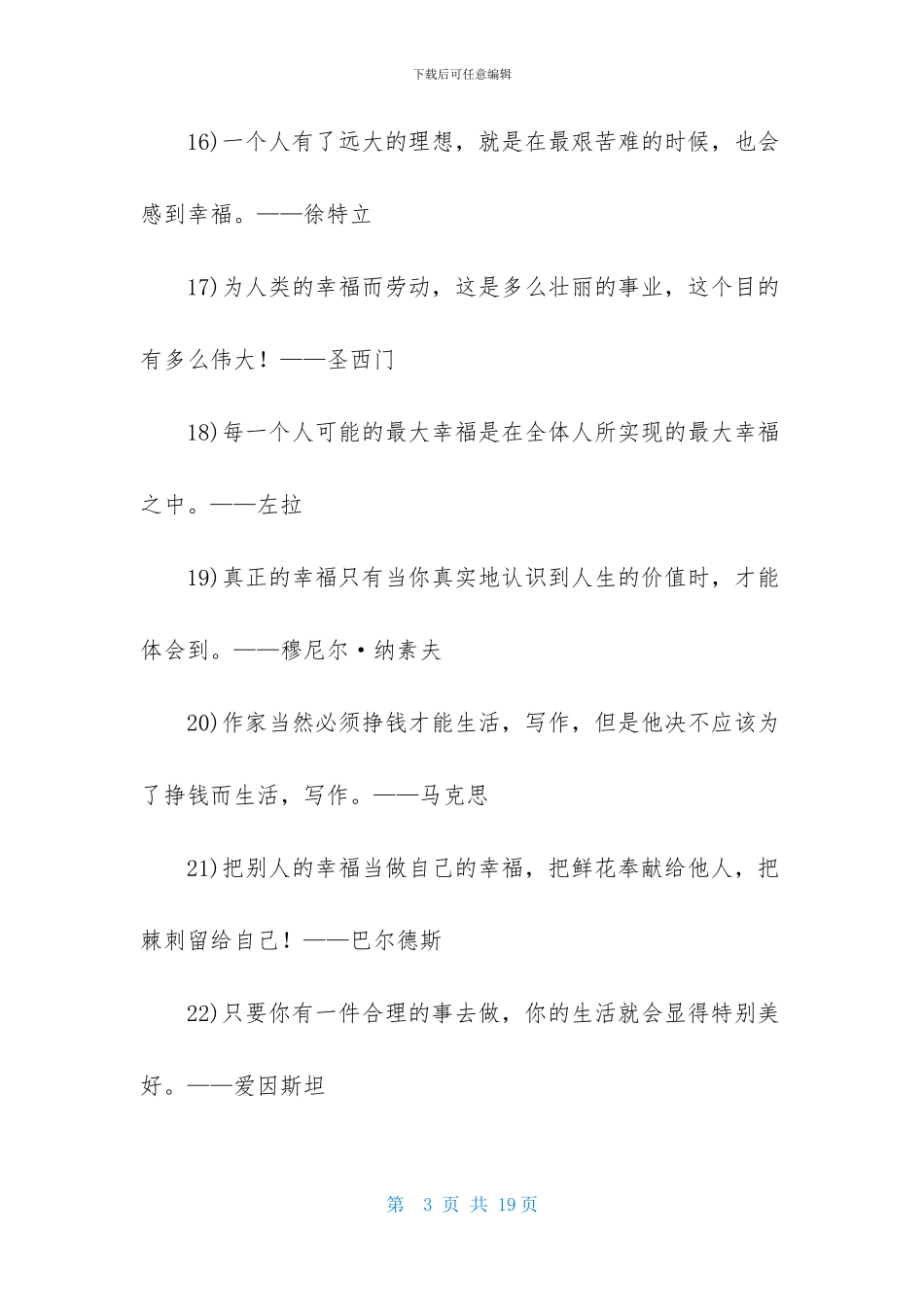 下载后可任意编辑

16)一个人有了远大的理想，就是在最艰苦难的时候，也会感到幸福。——徐特立

17)为人类的幸福而劳动，这是多么壮丽的事业，这个目的有多么伟大！——圣西门

18)每一个人可能的最大幸福是在全体人所实现的最大幸福之中。——左拉

19)真正的幸福只有当你真实地认识到人生的价值时，才能体会到。——穆尼尔·纳素夫

20)作家当然必须挣钱才能生活，写作，但是他决不应该为了挣钱而生活，写作。——马克思

21)把别人的幸福当做自己的幸福，把鲜花奉献给他人，把棘刺留给自己！——巴尔德斯

22)只要你有一件合理的事去做，你的生活就会显得特别美好。——爱因斯坦

第 3 页 共 19 页